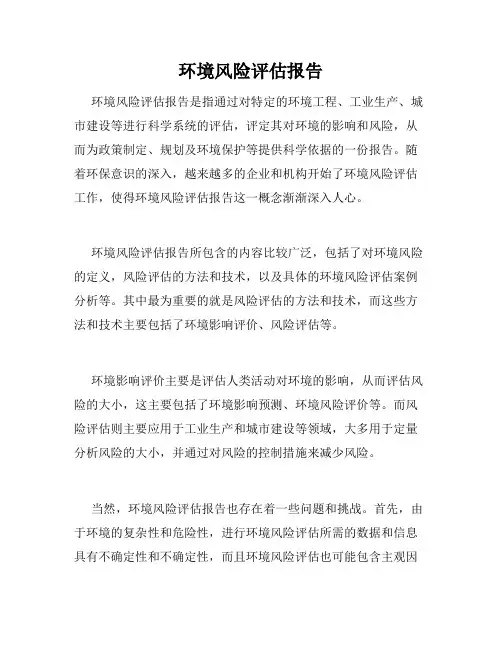 环境风险评估报告

环境风险评估报告是指通过对特定的环境工程、工业生产、城市建设等进行科学系统的评估，评定其对环境的影响和风险，从而为政策制定、规划及环境保护等提供科学依据的一份报告。随着环保意识的深入，越来越多的企业和机构开始了环境风险评估工作，使得环境风险评估报告这一概念渐渐深入人心。

环境风险评估报告所包含的内容比较广泛，包括了对环境风险的定义，风险评估的方法和技术，以及具体的环境风险评估案例分析等。其中最为重要的就是风险评估的方法和技术，而这些方法和技术主要包括了环境影响评价、风险评估等。

环境影响评价主要是评估人类活动对环境的影响，从而评估风险的大小，这主要包括了环境影响预测、环境风险评价等。而风险评估则主要应用于工业生产和城市建设等领域，大多用于定量分析风险的大小，并通过对风险的控制措施来减少风险。

当然，环境风险评估报告也存在着一些问题和挑战。首先，由于环境的复杂性和危险性，进行环境风险评估所需的数据和信息具有不确定性和不确定性，而且环境风险评估也可能包含主观因